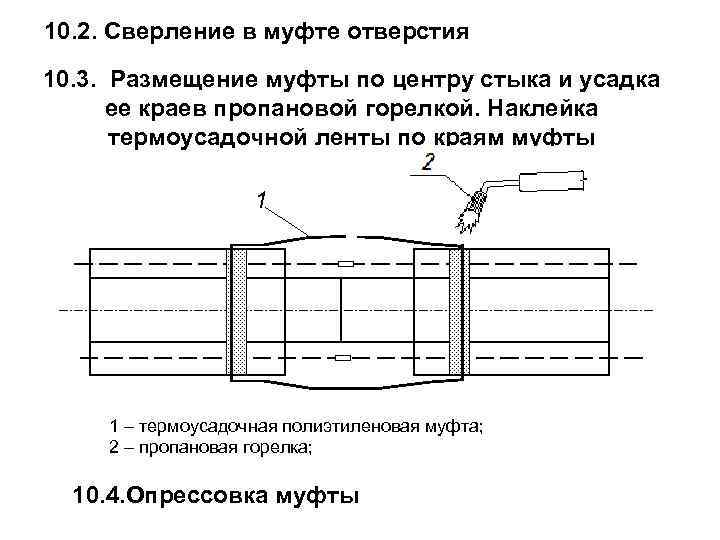 10.2. Сверление в муфте отверстия

10.3. Размещение муфты по центру стыка и усадка ее краев пропановой горелкой. Наклейка термоусадочной ленты по краям муфты

2

1

1 – термоусадочная полиэтиленовая муфта;
2 – пропановая горелка;

10.4.Опрессовка муфты